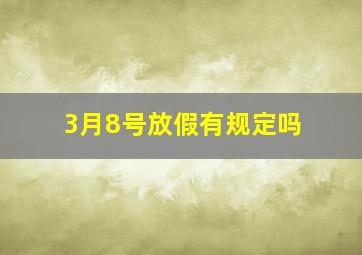 3月8号放假有规定吗